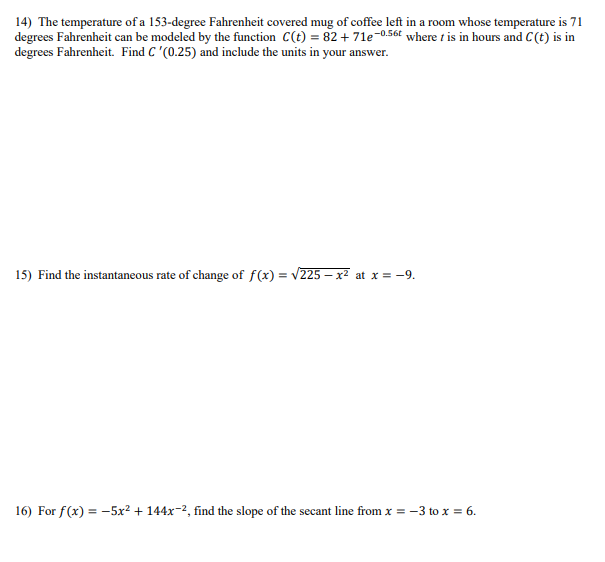 14) The temperature of a 153-degree Fahrenheit covered mug of coffee left in a room whose temperature is 71 degrees Fahrenheit can be modeled by the function $C(t) = 82 + 71e^{-0.56t}$ where $t$ is in hours and $C(t)$ is in degrees Fahrenheit. Find $C'(0.25)$ and include the units in your answer.

15) Find the instantaneous rate of change of $f(x) = \sqrt{225 - x^2}$ at $x = -9$.

16) For $f(x) = -5x^2 + 144x^{-2}$, find the slope of the secant line from $x = -3$ to $x = 6$.